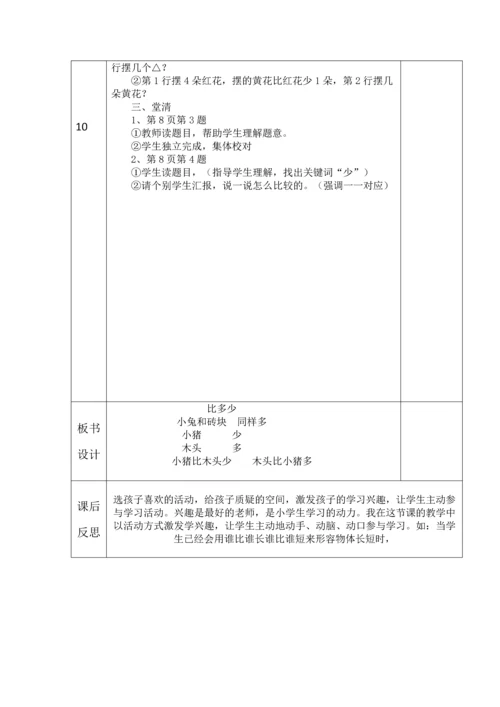 | 10 | 行摆几个△？<br>②第 1 行摆 4 朵红花，摆的黄花比红花少 1 朵，第 2 行摆几朵黄花？<br>三、堂清<br>1、第 8 页第 3 题<br>①教师读题目，帮助学生理解题意。<br>②学生独立完成，集体校对<br>2、第 8 页第 4 题<br>①学生读题目，（指导学生理解，找出关键词“少”）<br>②请个别学生汇报，说一说怎么比较的。（强调一一对应） | |
|---|---|---|
| 板书设计 | 比多少<br>小兔和砖块　同样多<br>小猪　　少<br>木头　　多<br>小猪比木头少　　木头比小猪多 | |
| 课后反思 | 选孩子喜欢的活动，给孩子质疑的空间，激发孩子的学习兴趣，让学生主动参与学习活动。兴趣是最好的老师，是小学生学习的动力。我在这节课的教学中以活动方式激发学兴趣，让学生主动地动手、动脑、动口参与学习。如：当学生已经会用谁比谁长谁比谁短来形容物体长短时， | |